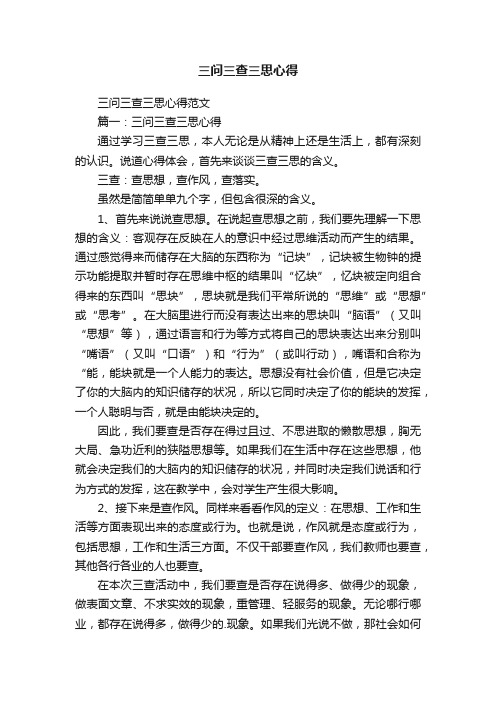 三问三查三思心得

三问三查三思心得范文

篇一：三问三查三思心得

通过学习三查三思，本人无论是从精神上还是生活上，都有深刻的认识。说道心得体会，首先来谈谈三查三思的含义。

三查：查思想，查作风，查落实。

虽然是简简单单九个字，但包含很深的含义。

1、首先来说说查思想。在说起查思想之前，我们要先理解一下思想的含义：客观存在反映在人的意识中经过思维活动而产生的结果。通过感觉得来而储存在大脑的东西称为“记块”，记块被生物钟的提示功能提取并暂时存在思维中枢的结果叫“忆块”，忆块被定向组合得来的东西叫“思块”，思块就是我们平常所说的“思维”或“思想”或“思考”。在大脑里进行而没有表达出来的思块叫“脑语”（又叫“思想”等），通过语言和行为等方式将自己的思块表达出来分别叫“嘴语”（又叫“口语”）和“行为”（或叫行动），嘴语和合称为“能，能块就是一个人能力的表达。思想没有社会价值，但是它决定了你的大脑内的知识储存的状况，所以它同时决定了你的能块的发挥，一个人聪明与否，就是由能块决定的。

因此，我们要查是否存在得过且过、不思进取的懒散思想，胸无大局、急功近利的狭隘思想等。如果我们在生活中存在这些思想，他就会决定我们的大脑内的知识储存的状况，并同时决定我们说话和行为方式的发挥，这在教学中，会对学生产生很大影响。

2、接下来是查作风。同样来看看作风的定义：在思想、工作和生活等方面表现出来的态度或行为。也就是说，作风就是态度或行为，包括思想，工作和生活三方面。不仅干部要查作风，我们教师也要查，其他各行各业的人也要查。

在本次三查活动中，我们要查是否存在说得多、做得少的现象，做表面文章、不求实效的现象，重管理、轻服务的现象。无论哪行哪业，都存在说得多，做得少的.现象。如果我们光说不做，那社会如何